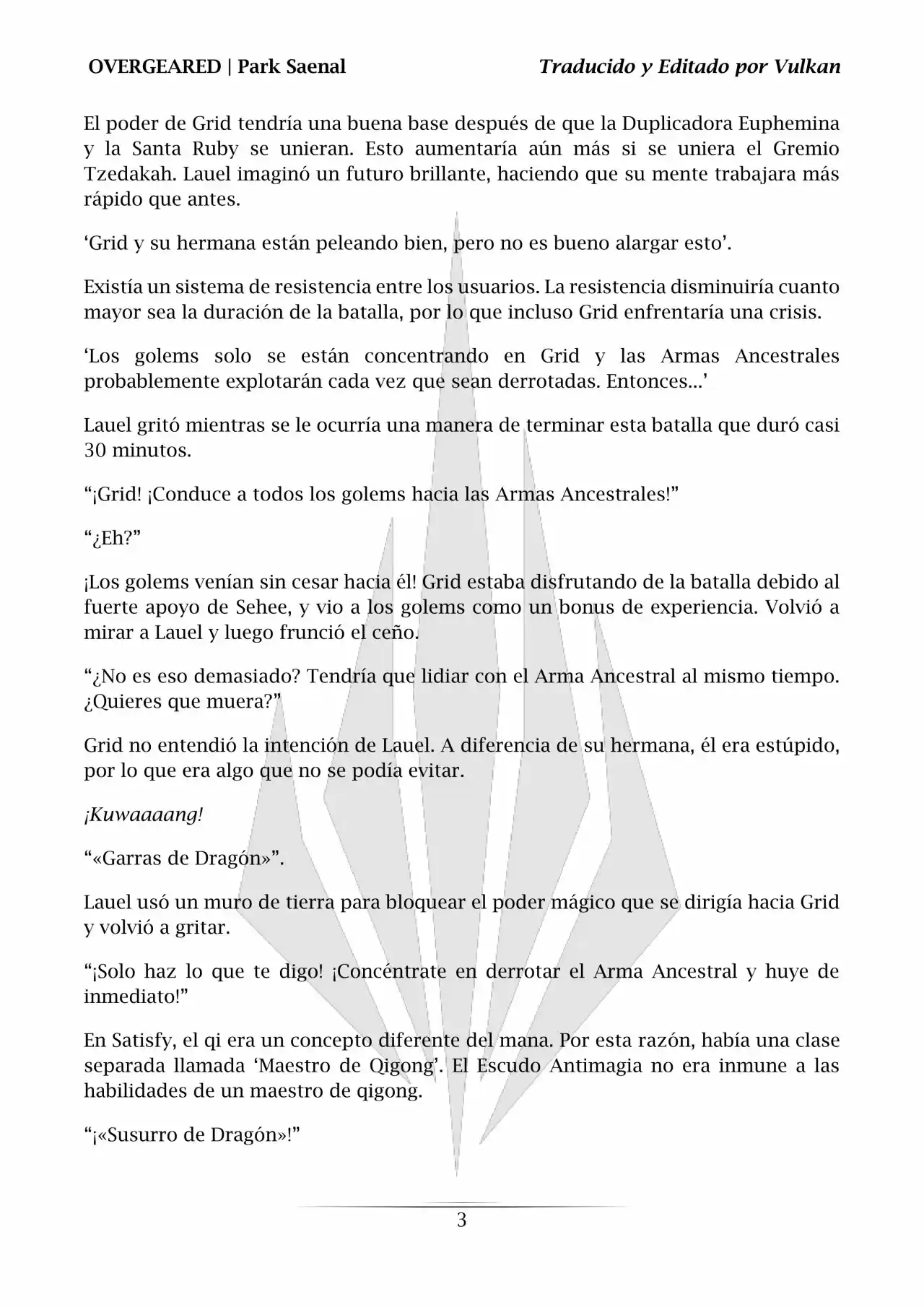 OVERGEARED | Park Saenal

Traducido y Editado por Vulkan

El poder de Grid tendría una buena base después de que la Duplicadora Euphemina y la Santa Ruby se unieran. Esto aumentaría aún más si se uniera el Gremio Tzedakah. Lauel imaginó un futuro brillante, haciendo que su mente trabajara más rápido que antes.

‘Grid y su hermana están peleando bien, pero no es bueno alargar esto’.

Existía un sistema de resistencia entre los usuarios. La resistencia disminuiría cuanto mayor sea la duración de la batalla, por lo que incluso Grid enfrentaría una crisis.

‘Los golems solo se están concentrando en Grid y las Armas Ancestrales probablemente explotarán cada vez que sean derrotadas. Entonces…’

Lauel gritó mientras se le ocurría una manera de terminar esta batalla que duró casi 30 minutos.

“¡Grid! ¡Conduce a todos los golems hacia las Armas Ancestrales!”

“¿Eh?”

¡Los golems venían sin cesar hacia él! Grid estaba disfrutando de la batalla debido al fuerte apoyo de Sehee, y vio a los golems como un bonus de experiencia. Volvió a mirar a Lauel y luego frunció el ceño.

“¿No es eso demasiado? Tendría que lidiar con el Arma Ancestral al mismo tiempo. ¿Quieres que muera?”

Grid no entendió la intención de Lauel. A diferencia de su hermana, él era estúpido, por lo que era algo que no se podía evitar.

¡Kuwaaaang!

“«Garras de Dragón»”.

Lauel usó un muro de tierra para bloquear el poder mágico que se dirigía hacia Grid y volvió a gritar.

“¡Solo haz lo que te digo! ¡Concéntrate en derrotar el Arma Ancestral y huye de inmediato!”

En Satisfy, el qi era un concepto diferente del mana. Por esta razón, había una clase separada llamada ‘Maestro de Qigong’. El Escudo Antimagia no era inmune a las habilidades de un maestro de qigong.

“¡«Susurro de Dragón»!”

3